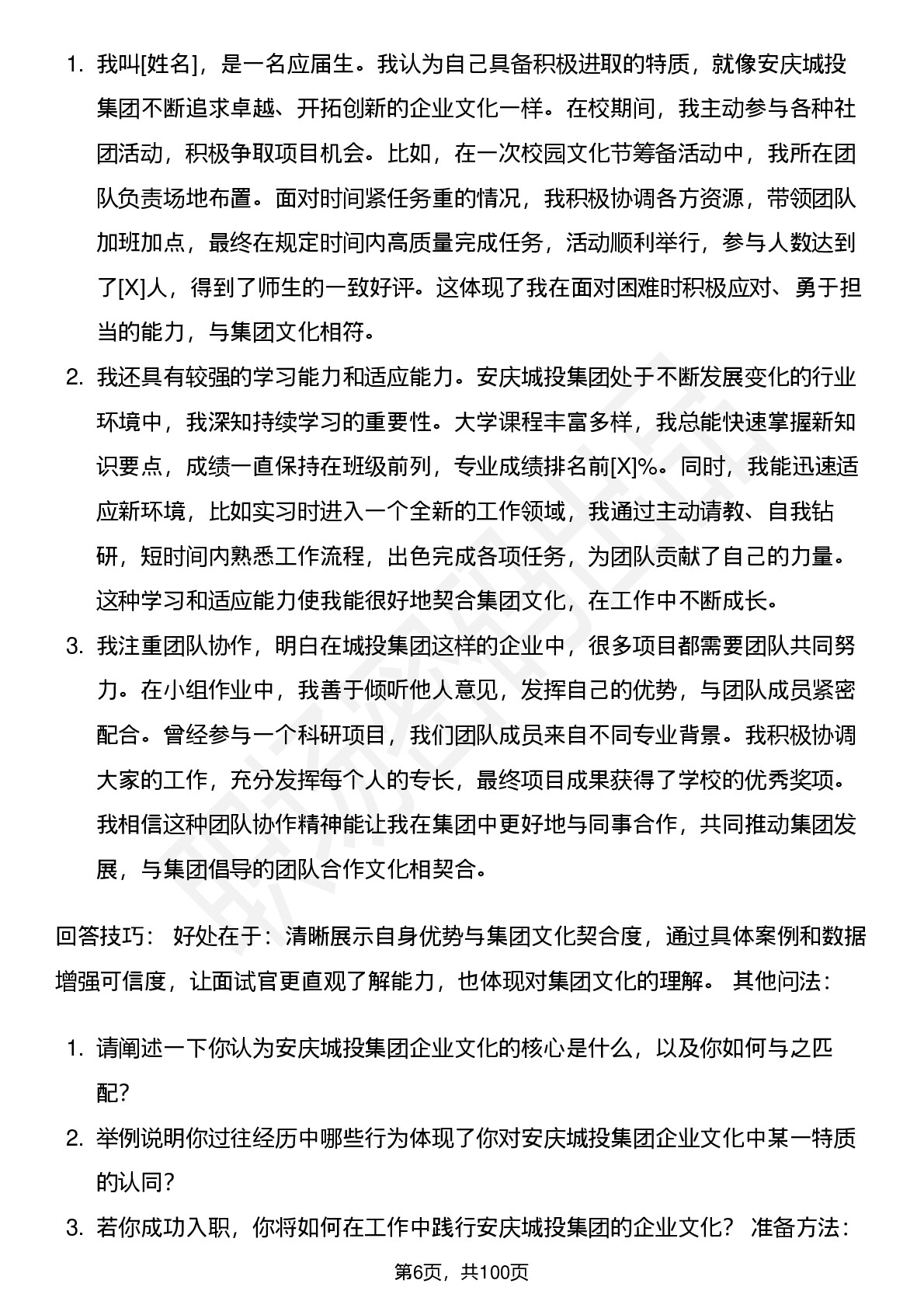 1. 我叫[姓名]，是一名应届生。我认为自己具备积极进取的特质，就像安庆城投集团不断追求卓越、开拓创新的企业文化一样。在校期间，我主动参与各种社团活动，积极争取项目机会。比如，在一次校园文化节筹备活动中，我所在团队负责场地布置。面对时间紧任务重的情况，我积极协调各方资源，带领团队加班加点，最终在规定时间内高质量完成任务，活动顺利举行，参与人数达到了[X]人，得到了师生的一致好评。这体现了我在面对困难时积极应对、勇于担当的能力，与集团文化相符。

2. 我还具有较强的学习能力和适应能力。安庆城投集团处于不断发展变化的行业环境中，我深知持续学习的重要性。大学课程丰富多样，我总能快速掌握新知识要点，成绩一直保持在班级前列，专业成绩排名前[X]%。同时，我能迅速适应新环境，比如实习时进入一个全新的工作领域，我通过主动请教、自我钻研，短时间内熟悉工作流程，出色完成各项任务，为团队贡献了自己的力量。这种学习和适应能力使我能很好地契合集团文化，在工作中不断成长。

3. 我注重团队协作，明白在城投集团这样的企业中，很多项目都需要团队共同努力。在小组作业中，我善于倾听他人意见，发挥自己的优势，与团队成员紧密配合。曾经参与一个科研项目，我们团队成员来自不同专业背景。我积极协调大家的工作，充分发挥每个人的专长，最终项目成果获得了学校的优秀奖项。我相信这种团队协作精神能让我在集团中更好地与同事合作，共同推动集团发展，与集团倡导的团队合作文化相契合。

回答技巧： 好处在于：清晰展示自身优势与集团文化契合度，通过具体案例和数据增强可信度，让面试官更直观了解能力，也体现对集团文化的理解。 其他问法：

1. 请阐述一下你认为安庆城投集团企业文化的核心是什么，以及你如何与之匹配？

2. 举例说明你过往经历中哪些行为体现了你对安庆城投集团企业文化中某一特质的认同？

3. 若你成功入职，你将如何在工作中践行安庆城投集团的企业文化？ 准备方法：

第6页，共100页